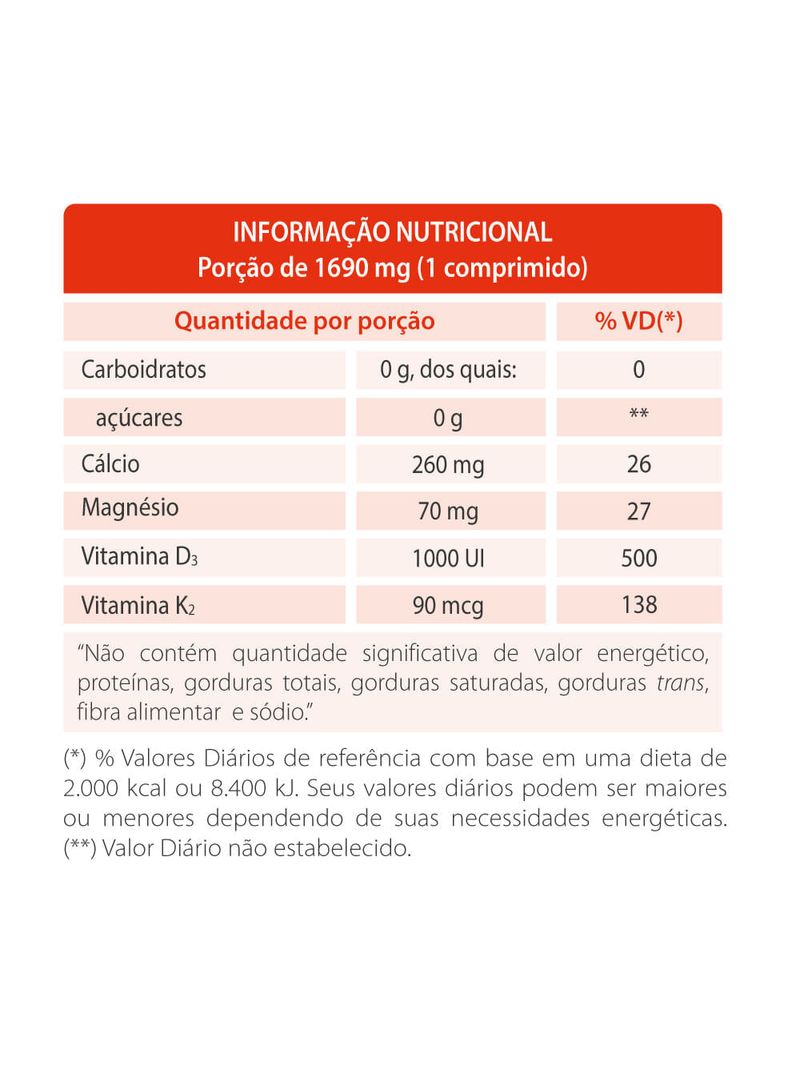 INFORMAÇÃO NUTRICIONAL
Porção de 1690 mg (1 comprimido)

| Quantidade por porção | | % VD(*) |
|---|---|---|
| Carboidratos | 0 g, dos quais: | 0 |
| açúcares | 0 g | ** |
| Cálcio | 260 mg | 26 |
| Magnésio | 70 mg | 27 |
| Vitamina $D_3$ | 1000 UI | 500 |
| Vitamina $K_2$ | 90 mcg | 138 |

"Não contém quantidade significativa de valor energético, proteínas, gorduras totais, gorduras saturadas, gorduras trans, fibra alimentar e sódio."

(*) % Valores Diários de referência com base em uma dieta de 2.000 kcal ou 8.400 kJ. Seus valores diários podem ser maiores ou menores dependendo de suas necessidades energéticas. (**) Valor Diário não estabelecido.